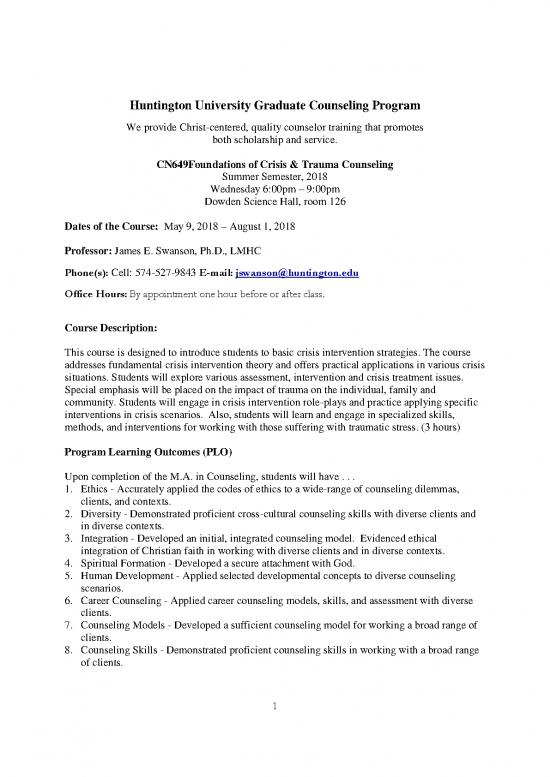 Huntington University Graduate Counseling Program

We provide Christ-centered, quality counselor training that promotes both scholarship and service.

CN649Foundations of Crisis & Trauma Counseling
Summer Semester, 2018
Wednesday 6:00pm – 9:00pm
Dowden Science Hall, room 126

Dates of the Course: May 9, 2018 – August 1, 2018

Professor: James E. Swanson, Ph.D., LMHC

Phone(s): Cell: 574-527-9843 E-mail: jswanson@huntington.edu

Office Hours: By appointment one hour before or after class.

Course Description:

This course is designed to introduce students to basic crisis intervention strategies. The course addresses fundamental crisis intervention theory and offers practical applications in various crisis situations. Students will explore various assessment, intervention and crisis treatment issues. Special emphasis will be placed on the impact of trauma on the individual, family and community. Students will engage in crisis intervention role-plays and practice applying specific interventions in crisis scenarios. Also, students will learn and engage in specialized skills, methods, and interventions for working with those suffering with traumatic stress. (3 hours)

Program Learning Outcomes (PLO)

Upon completion of the M.A. in Counseling, students will have . . .
1. Ethics - Accurately applied the codes of ethics to a wide-range of counseling dilemmas, clients, and contexts.
2. Diversity - Demonstrated proficient cross-cultural counseling skills with diverse clients and in diverse contexts.
3. Integration - Developed an initial, integrated counseling model. Evidenced ethical integration of Christian faith in working with diverse clients and in diverse contexts.
4. Spiritual Formation - Developed a secure attachment with God.
5. Human Development - Applied selected developmental concepts to diverse counseling scenarios.
6. Career Counseling - Applied career counseling models, skills, and assessment with diverse clients.
7. Counseling Models - Developed a sufficient counseling model for working a broad range of clients.
8. Counseling Skills - Demonstrated proficient counseling skills in working with a broad range of clients.

1